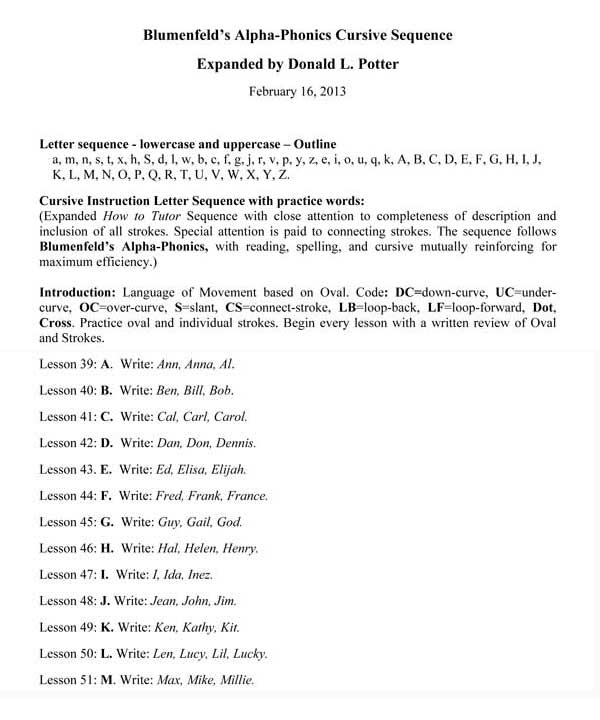 Blumenfeld's Alpha-Phonics Cursive Sequence

Expanded by Donald L. Potter

February 16, 2013

Letter sequence - lowercase and uppercase – Outline
a, m, n, s, t, x, h, S, d, l, w, b, c, f, g, j, r, v, p, y, z, e, i, o, u, q, k, A, B, C, D, E, F, G, H, I, J, K, L, M, N, O, P, Q, R, T, U, V, W, X, Y, Z.

Cursive Instruction Letter Sequence with practice words:
(Expanded How to Tutor Sequence with close attention to completeness of description and inclusion of all strokes. Special attention is paid to connecting strokes. The sequence follows Blumenfeld's Alpha-Phonics, with reading, spelling, and cursive mutually reinforcing for maximum efficiency.)

Introduction: Language of Movement based on Oval. Code: DC=down-curve, UC=under-curve, OC=over-curve, S=slant, CS=connect-stroke, LB=loop-back, LF=loop-forward, Dot, Cross. Practice oval and individual strokes. Begin every lesson with a written review of Oval and Strokes.

Lesson 39: A. Write: Ann, Anna, Al.

Lesson 40: B. Write: Ben, Bill, Bob.

Lesson 41: C. Write: Cal, Carl, Carol.

Lesson 42: D. Write: Dan, Don, Dennis.

Lesson 43. E. Write: Ed, Elisa, Elijah.

Lesson 44: F. Write: Fred, Frank, France.

Lesson 45: G. Write: Guy, Gail, God.

Lesson 46: H. Write: Hal, Helen, Henry.

Lesson 47: I. Write: I, Ida, Inez.

Lesson 48: J. Write: Jean, John, Jim.

Lesson 49: K. Write: Ken, Kathy, Kit.

Lesson 50: L. Write: Len, Lucy, Lil, Lucky.

Lesson 51: M. Write: Max, Mike, Millie.